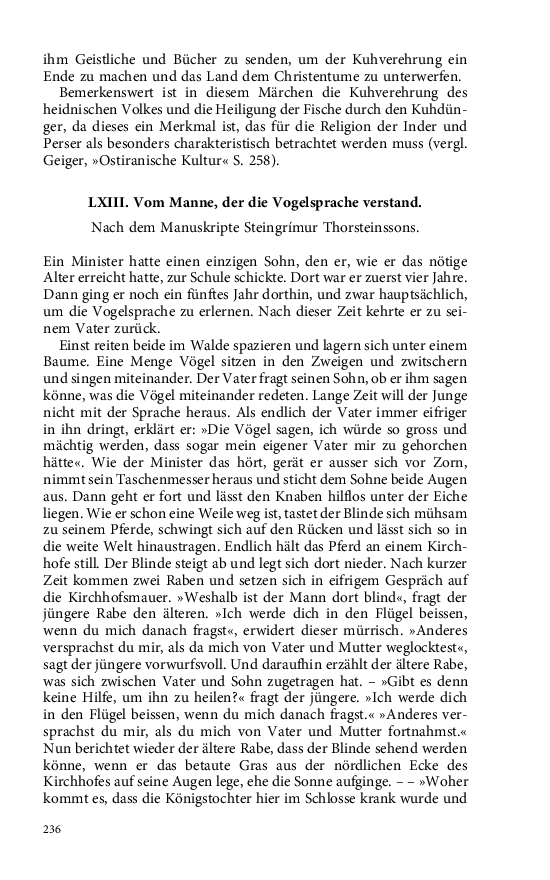 ihm Geistliche und Bücher zu senden, um der Kuhverehrung ein Ende zu machen und das Land dem Christentume zu unterwerfen.

Bemerkenswert ist in diesem Märchen die Kuhverehrung des heidnischen Volkes und die Heiligung der Fische durch den Kuhdünger, da dieses ein Merkmal ist, das für die Religion der Inder und Perser als besonders charakteristisch betrachtet werden muss (vergl. Geiger, »Ostiranische Kultur« S. 258).

LXIII. Vom Manne, der die Vogelsprache verstand.

Nach dem Manuskripte Steingrímur Thorsteinssons.

Ein Minister hatte einen einzigen Sohn, den er, wie er das nötige Alter erreicht hatte, zur Schule schickte. Dort war er zuerst vier Jahre. Dann ging er noch ein fünftes Jahr dorthin, und zwar hauptsächlich, um die Vogelsprache zu erlernen. Nach dieser Zeit kehrte er zu seinem Vater zurück.

Einst reiten beide im Walde spazieren und lagern sich unter einem Baume. Eine Menge Vögel sitzen in den Zweigen und zwitschern und singen miteinander. Der Vater fragt seinen Sohn, ob er ihm sagen könne, was die Vögel miteinander redeten. Lange Zeit will der Junge nicht mit der Sprache heraus. Als endlich der Vater immer eifriger in ihn dringt, erklärt er: »Die Vögel sagen, ich würde so gross und mächtig werden, dass sogar mein eigener Vater mir zu gehorchen hätte«. Wie der Minister das hört, gerät er ausser sich vor Zorn, nimmt sein Taschenmesser heraus und sticht dem Sohne beide Augen aus. Dann geht er fort und lässt den Knaben hilflos unter der Eiche liegen. Wie er schon eine Weile weg ist, tastet der Blinde sich mühsam zu seinem Pferde, schwingt sich auf den Rücken und lässt sich so in die weite Welt hinaustragen. Endlich hält das Pferd an einem Kirchhofe still. Der Blinde steigt ab und legt sich dort nieder. Nach kurzer Zeit kommen zwei Raben und setzen sich in eifrigem Gespräch auf die Kirchhofsmauer. »Weshalb ist der Mann dort blind«, fragt der jüngere Rabe den älteren. »Ich werde dich in den Flügel beissen, wenn du mich danach fragst«, erwidert dieser mürrisch. »Anderes versprachst du mir, als da mich von Vater und Mutter weglocktest«, sagt der jüngere vorwurfsvoll. Und daraufhin erzählt der ältere Rabe, was sich zwischen Vater und Sohn zugetragen hat. – »Gibt es denn keine Hilfe, um ihn zu heilen?« fragt der jüngere. »Ich werde dich in den Flügel beissen, wenn du mich danach fragst.« »Anderes versprachst du mir, als du mich von Vater und Mutter fortnahmst.« Nun berichtet wieder der ältere Rabe, dass der Blinde sehend werden könne, wenn er das betaute Gras aus der nördlichen Ecke des Kirchhofes auf seine Augen lege, ehe die Sonne aufginge. – – »Woher kommt es, dass die Königstochter hier im Schlosse krank wurde und

236